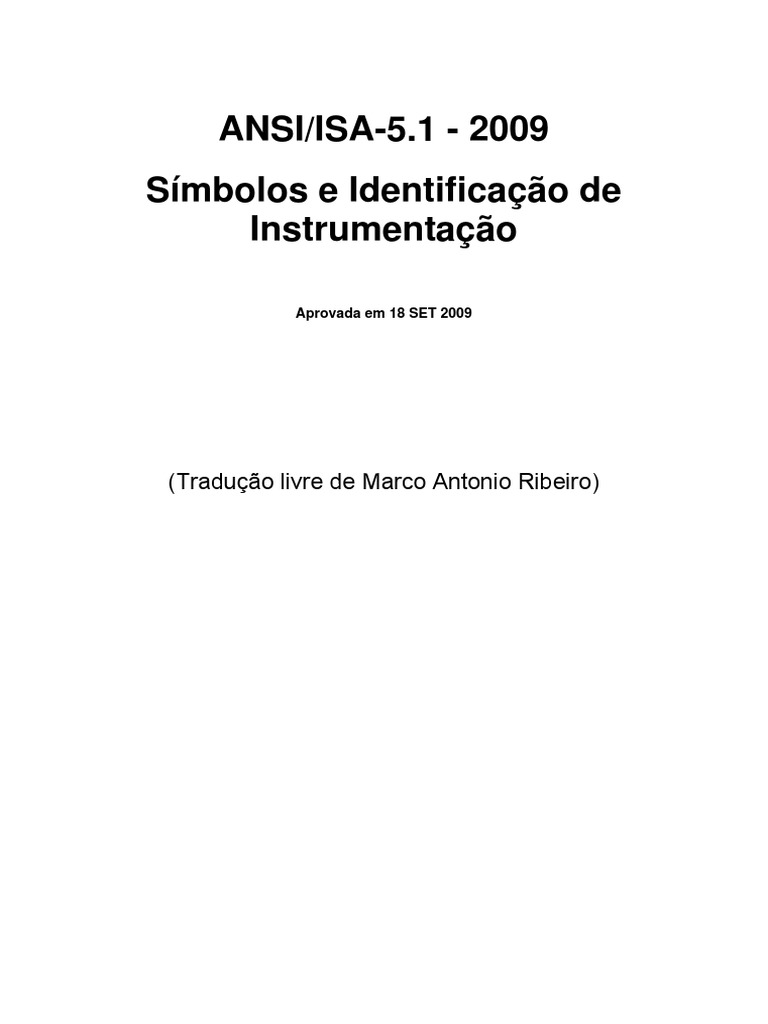 ANSI/ISA-5.1 - 2009

Símbolos e Identificação de Instrumentação

Aprovada em 18 SET 2009

(Tradução livre de Marco Antonio Ribeiro)